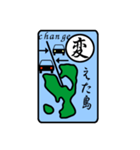 change
変
えた島